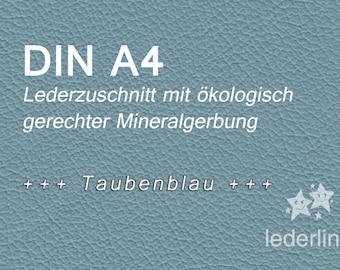 DIN A4
Lederzuschnitt mit ökologisch gerechter Mineralgerbung

+++ Taubenblau +++

lederlin